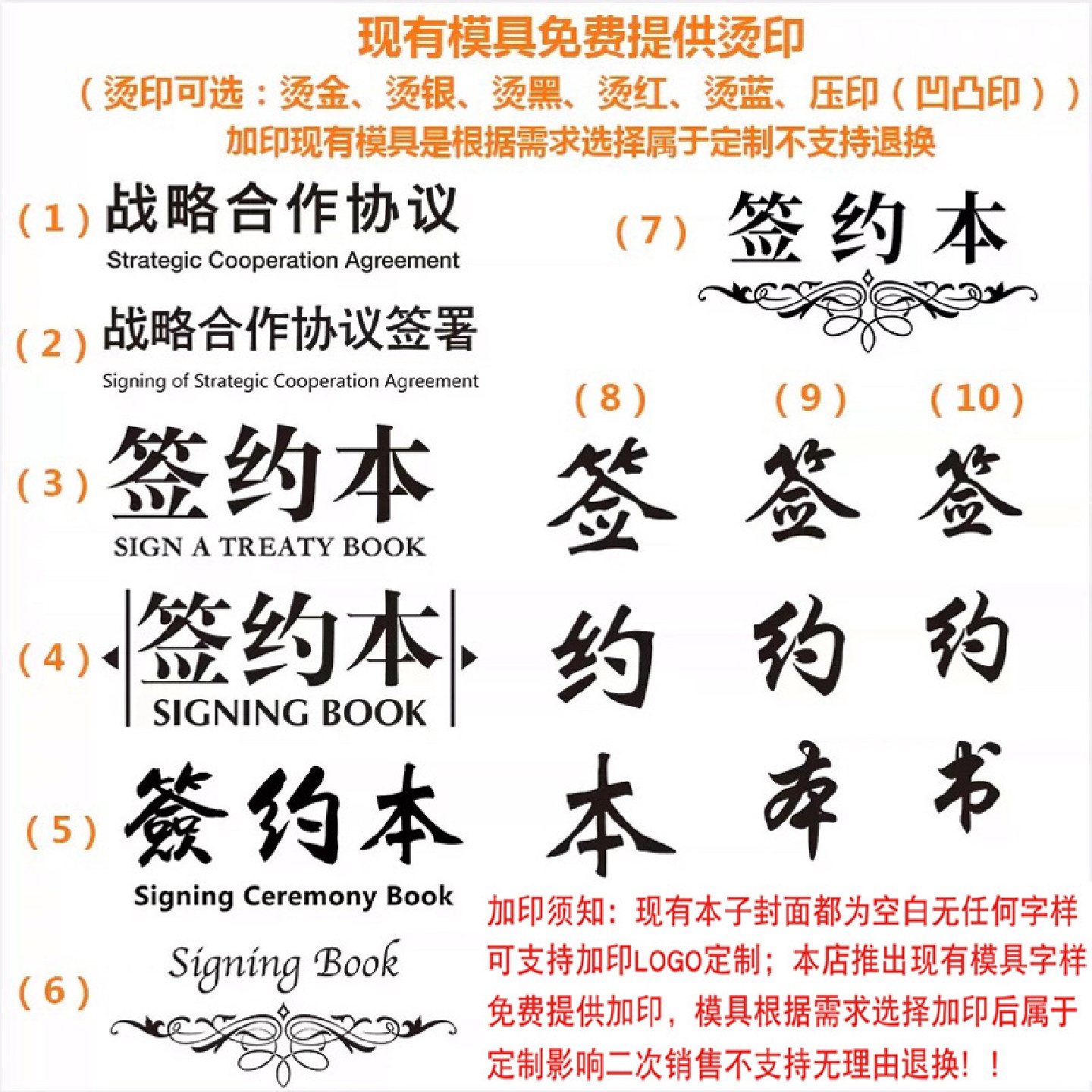 现有模具免费提供烫印
（烫印可选：烫金、烫银、烫黑、烫红、烫蓝、压印（凹凸印））
加印现有模具是根据需求选择属于定制不支持退换

（1）战略合作协议
Strategic Cooperation Agreement

（2）战略合作协议签署
Signing of Strategic Cooperation Agreement

（3）签约本
SIGN A TREATY BOOK

（4）签约本
SIGNING BOOK

（5）簽约本
Signing Ceremony Book

（6）Signing Book

（7）签约本

（8）签约本

（9）签约本

（10）签约书

加印须知：现有本子封面都为空白无任何字样可支持加印LOGO定制；本店推出现有模具字样免费提供加印，模具根据需求选择加印后属于定制影响二次销售不支持无理由退换！！